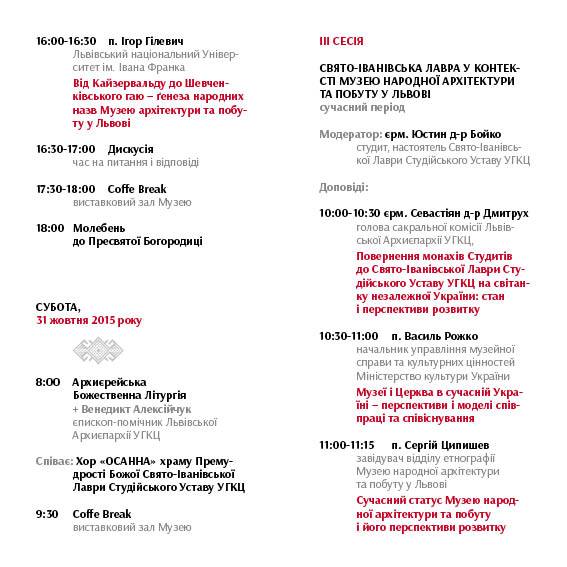 16:00-16:30 п. Ігор Гілевич
Львівський національний Університет ім. Івана Франка
Від Кайзервальду до Шевченківського гаю – ґенеза народних назв Музею архітектури та побуту у Львові

16:30-17:00 Дискусія
час на питання і відповіді

17:30-18:00 Coffe Break
виставковий зал Музею

18:00 Молебень до Пресвятої Богородиці

СУБОТА,
31 жовтня 2015 року

8:00 Архиєрейська Божественна Літургія
+ Венедикт Алексійчук
єпископ-помічник Львівської Архиєпархії УГКЦ

Співає: Хор «ОСАННА» храму Премудрості Божої Свято-Іванівської Лаври Студійського Уставу УГКЦ

9:30 Coffe Break
виставковий зал Музею

ІІІ СЕСІЯ

СВЯТО-ІВАНІВСЬКА ЛАВРА У КОНТЕКСТІ МУЗЕЮ НАРОДНОЇ АРХІТЕКТУРИ ТА ПОБУТУ У ЛЬВОВІ
сучасний період

Модератор: єрм. Юстин д-р Бойко
студит, настоятель Свято-Іванівської Лаври Студійського Уставу УГКЦ

Доповіді:

10:00-10:30 єрм. Севастіян д-р Дмитрух
голова сакральної комісії Львівської Архиєпархії УГКЦ,
Повернення монахів Студитів до Свято-Іванівської Лаври Студійського Уставу УГКЦ на світанку незалежної України: стан і перспективи розвитку

10:30-11:00 п. Василь Рожко
начальник управління музейної справи та культурних цінностей Міністерство культури України
Музеї і Церква в сучасній Україні – перспективи і моделі співпраці та співіснування

11:00-11:15 п. Сергій Ципишев
завідувач відділу етнографії Музею народної архітектури та побуту у Львові
Сучасний статус Музею народної архітектури та побуту і його перспективи розвитку